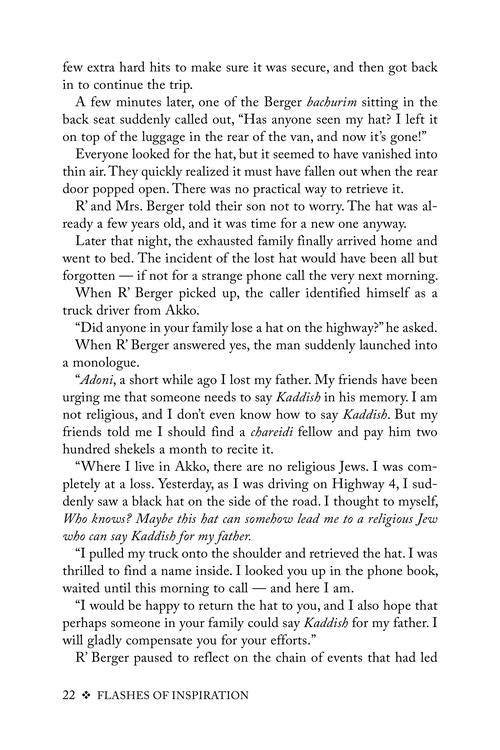 few extra hard hits to make sure it was secure, and then got back in to continue the trip.

A few minutes later, one of the Berger bachurim sitting in the back seat suddenly called out, "Has anyone seen my hat? I left it on top of the luggage in the rear of the van, and now it's gone!"

Everyone looked for the hat, but it seemed to have vanished into thin air. They quickly realized it must have fallen out when the rear door popped open. There was no practical way to retrieve it.

R' and Mrs. Berger told their son not to worry. The hat was already a few years old, and it was time for a new one anyway.

Later that night, the exhausted family finally arrived home and went to bed. The incident of the lost hat would have been all but forgotten — if not for a strange phone call the very next morning.

When R' Berger picked up, the caller identified himself as a truck driver from Akko.

"Did anyone in your family lose a hat on the highway?" he asked.

When R' Berger answered yes, the man suddenly launched into a monologue.

"Adoni, a short while ago I lost my father. My friends have been urging me that someone needs to say Kaddish in his memory. I am not religious, and I don't even know how to say Kaddish. But my friends told me I should find a chareidi fellow and pay him two hundred shekels a month to recite it.

"Where I live in Akko, there are no religious Jews. I was completely at a loss. Yesterday, as I was driving on Highway 4, I suddenly saw a black hat on the side of the road. I thought to myself, Who knows? Maybe this hat can somehow lead me to a religious Jew who can say Kaddish for my father.

"I pulled my truck onto the shoulder and retrieved the hat. I was thrilled to find a name inside. I looked you up in the phone book, waited until this morning to call — and here I am.

"I would be happy to return the hat to you, and I also hope that perhaps someone in your family could say Kaddish for my father. I will gladly compensate you for your efforts."

R' Berger paused to reflect on the chain of events that had led

22 ❖ FLASHES OF INSPIRATION